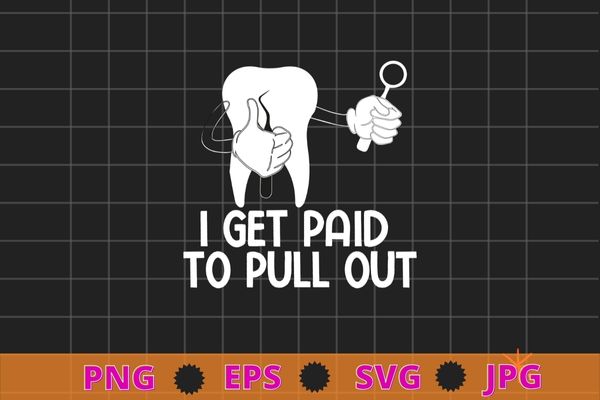 I GET PAID TO PULL OUT

PNG EPS SVG JPG